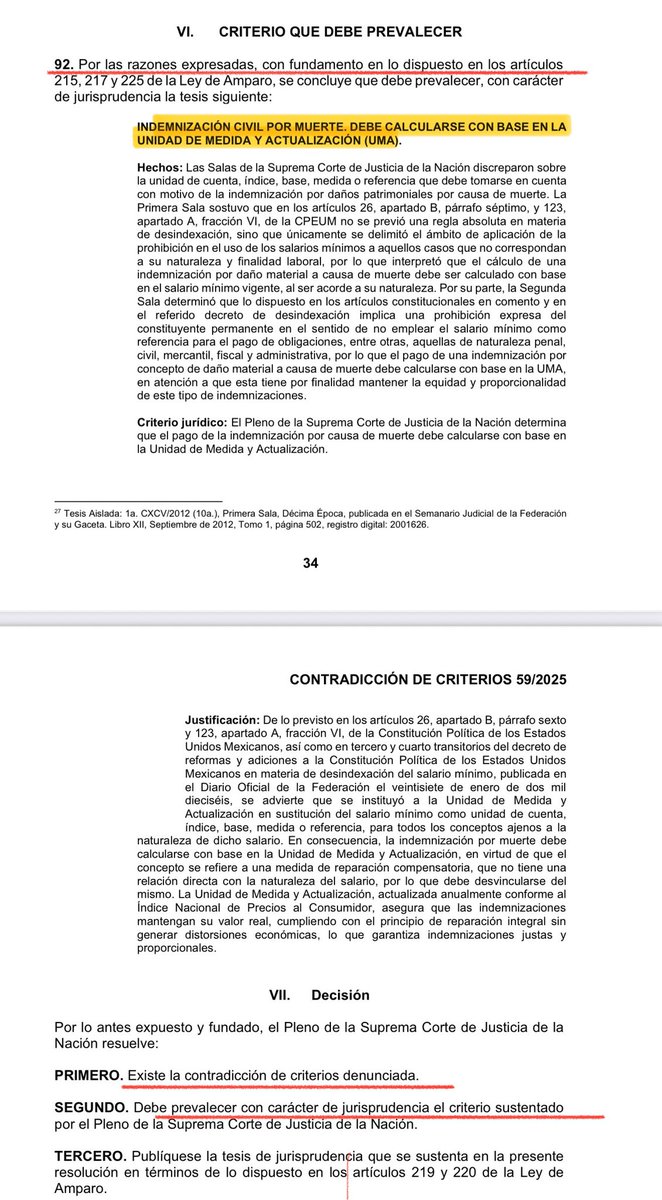 VI. CRITERIO QUE DEBE PREVALECER

92. Por las razones expresadas, con fundamento en lo dispuesto en los artículos 215, 217 y 225 de la Ley de Amparo, se concluye que debe prevalecer, con carácter de jurisprudencia la tesis siguiente:

INDEMNIZACIÓN CIVIL POR MUERTE. DEBE CALCULARSE CON BASE EN LA UNIDAD DE MEDIDA Y ACTUALIZACIÓN (UMA).

Hechos: Las Salas de la Suprema Corte de Justicia de la Nación discreparon sobre la unidad de cuenta, índice, base, medida o referencia que debe tomarse en cuenta con motivo de la indemnización por daños patrimoniales por causa de muerte. La Primera Sala sostuvo que en los artículos 26, apartado B, párrafo séptimo, y 123, apartado A, fracción VI, de la CPEUM no se previó una regla absoluta en materia de desindexación, sino que únicamente se delimitó el ámbito de aplicación de la prohibición en el uso de los salarios mínimos a aquellos casos que no correspondan a su naturaleza y finalidad laboral, por lo que interpretó que el cálculo de una indemnización por daño material a causa de muerte debe ser calculado con base en el salario mínimo vigente, al ser acorde a su naturaleza. Por su parte, la Segunda Sala determinó que lo dispuesto en los artículos constitucionales en comento y en el referido decreto de desindexación implica una prohibición expresa del constituyente permanente en el sentido de no emplear el salario mínimo como referencia para el pago de obligaciones, entre otras, aquellas de naturaleza penal, civil, mercantil, fiscal y administrativa, por lo que el pago de una indemnización por concepto de daño material a causa de muerte debe calcularse con base en la UMA, en atención a que esta tiene por finalidad mantener la equidad y proporcionalidad de este tipo de indemnizaciones.

Criterio jurídico: El Pleno de la Suprema Corte de Justicia de la Nación determina que el pago de la indemnización por causa de muerte debe calcularse con base en la Unidad de Medida y Actualización.

$^{27}$ Tesis Aislada: 1a. CXCV/2012 (10a.), Primera Sala, Décima Época, publicada en el Semanario Judicial de la Federación y su Gaceta. Libro XII, Septiembre de 2012, Tomo 1, página 502, registro digital: 2001626.

34

CONTRADICCIÓN DE CRITERIOS 59/2025

Justificación: De lo previsto en los artículos 26, apartado B, párrafo sexto y 123, apartado A, fracción VI, de la Constitución Política de los Estados Unidos Mexicanos, así como en tercero y cuarto transitorios del decreto de reformas y adiciones a la Constitución Política de los Estados Unidos Mexicanos en materia de desindexación del salario mínimo, publicada en el Diario Oficial de la Federación el veintisiete de enero de dos mil dieciséis, se advierte que se instituyó a la Unidad de Medida y Actualización en sustitución del salario mínimo como unidad de cuenta, índice, base, medida o referencia, para todos los conceptos ajenos a la naturaleza de dicho salario. En consecuencia, la indemnización por muerte debe calcularse con base en la Unidad de Medida y Actualización, en virtud de que el concepto se refiere a una medida de reparación compensatoria, que no tiene una relación directa con la naturaleza del salario, por lo que debe desvincularse del mismo. La Unidad de Medida y Actualización, actualizada anualmente conforme al Índice Nacional de Precios al Consumidor, asegura que las indemnizaciones mantengan su valor real, cumpliendo con el principio de reparación integral sin generar distorsiones económicas, lo que garantiza indemnizaciones justas y proporcionales.

VII. Decisión

Por lo antes expuesto y fundado, el Pleno de la Suprema Corte de Justicia de la Nación resuelve:

PRIMERO. Existe la contradicción de criterios denunciada.

SEGUNDO. Debe prevalecer con carácter de jurisprudencia el criterio sustentado por el Pleno de la Suprema Corte de Justicia de la Nación.

TERCERO. Publíquese la tesis de jurisprudencia que se sustenta en la presente resolución en términos de lo dispuesto en los artículos 219 y 220 de la Ley de Amparo.